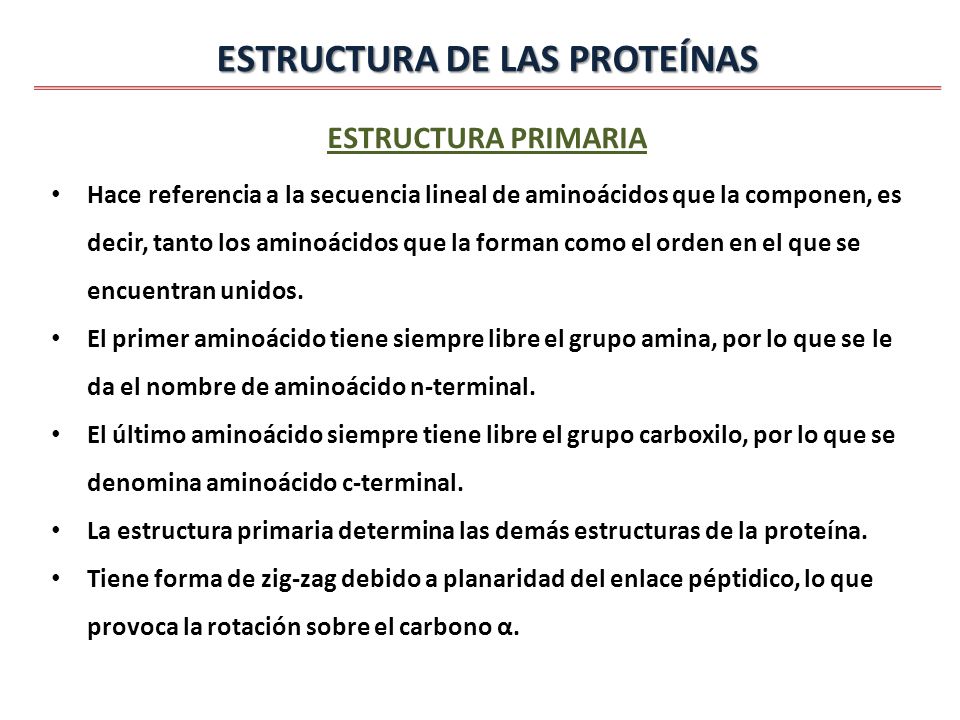 ESTRUCTURA DE LAS PROTEÍNAS

ESTRUCTURA PRIMARIA

• Hace referencia a la secuencia lineal de aminoácidos que la componen, es decir, tanto los aminoácidos que la forman como el orden en el que se encuentran unidos.
• El primer aminoácido tiene siempre libre el grupo amina, por lo que se le da el nombre de aminoácido n-terminal.
• El último aminoácido siempre tiene libre el grupo carboxilo, por lo que se denomina aminoácido c-terminal.
• La estructura primaria determina las demás estructuras de la proteína.
• Tiene forma de zig-zag debido a planaridad del enlace péptidico, lo que provoca la rotación sobre el carbono α.